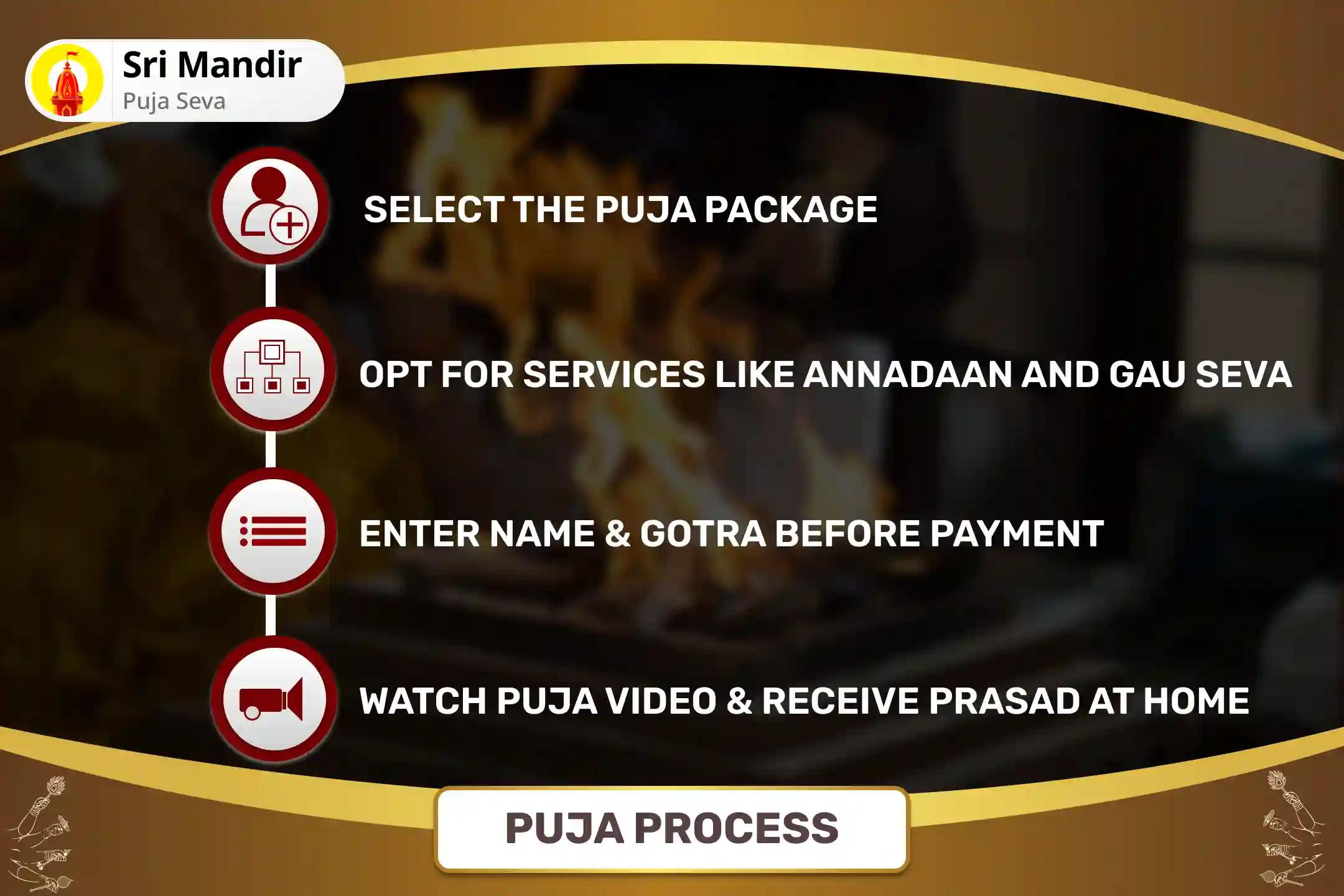 Sri Mandir
Puja Seva

SELECT THE PUJA PACKAGE

OPT FOR SERVICES LIKE ANNADAAN AND GAU SEVA

ENTER NAME & GOTRA BEFORE PAYMENT

WATCH PUJA VIDEO & RECEIVE PRASAD AT HOME

PUJA PROCESS